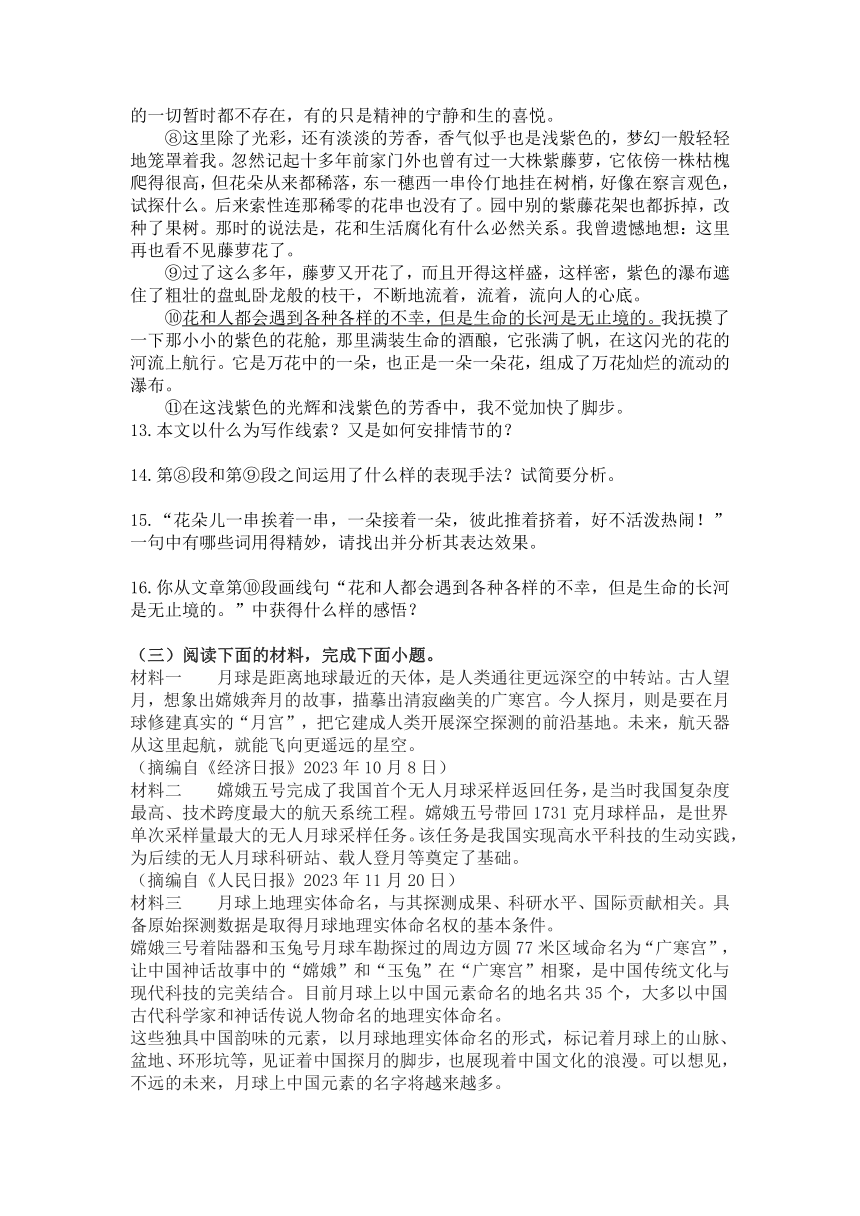 的一切暂时都不存在，有的只是精神的宁静和生的喜悦。

⑧这里除了光彩，还有淡淡的芳香，香气似乎也是浅紫色的，梦幻一般轻轻地笼罩着我。忽然记起十多年前家门外也曾有过一大株紫藤萝，它依傍一株枯槐爬得很高，但花朵从来都稀落，东一穗西一串伶仃地挂在树梢，好像在察言观色，试探什么。后来索性连那稀零的花串也没有了。园中别的紫藤花架也都拆掉，改种了果树。那时的说法是，花和生活腐化有什么必然关系。我曾遗憾地想：这里再也看不见藤萝花了。

⑨过了这么多年，藤萝又开花了，而且开得这样盛，这样密，紫色的瀑布遮住了粗壮的盘虬卧龙般的枝干，不断地流着，流着，流向人的心底。

⑩花和人都会遇到各种各样的不幸，但是生命的长河是无止境的。我抚摸了一下那小小的紫色的花舱，那里满装生命的酒酿，它张满了帆，在这闪光的花的河流上航行。它是万花中的一朵，也正是一朵一朵花，组成了万花灿烂的流动的瀑布。

⑪在这浅紫色的光辉和浅紫色的芳香中，我不觉加快了脚步。

13.本文以什么为写作线索？又是如何安排情节的？

14.第⑧段和第⑨段之间运用了什么样的表现手法？试简要分析。

15.“花朵儿一串挨着一串，一朵接着一朵，彼此推着挤着，好不活泼热闹！”一句中有哪些词用得精妙，请找出并分析其表达效果。

16.你从文章第⑩段画线句“花和人都会遇到各种各样的不幸，但是生命的长河是无止境的。”中获得什么样的感悟？

（三）阅读下面的材料，完成下面小题。

材料一　　月球是距离地球最近的天体，是人类通往更远深空的中转站。古人望月，想象出嫦娥奔月的故事，描摹出清寂幽美的广寒宫。今人探月，则是要在月球修建真实的“月宫”，把它建成人类开展深空探测的前沿基地。未来，航天器从这里起航，就能飞向更遥远的星空。

（摘编自《经济日报》2023 年 10 月 8 日）

材料二　　嫦娥五号完成了我国首个无人月球采样返回任务，是当时我国复杂度最高、技术跨度最大的航天系统工程。嫦娥五号带回 1731 克月球样品，是世界单次采样量最大的无人月球采样任务。该任务是我国实现高水平科技的生动实践，为后续的无人月球科研站、载人登月等奠定了基础。

（摘编自《人民日报》2023 年 11 月 20 日）

材料三　　月球上地理实体命名，与其探测成果、科研水平、国际贡献相关。具备原始探测数据是取得月球地理实体命名权的基本条件。

嫦娥三号着陆器和玉兔号月球车勘探过的周边方圆 77 米区域命名为“广寒宫”，让中国神话故事中的“嫦娥”和“玉兔”在“广寒宫”相聚，是中国传统文化与现代科技的完美结合。目前月球上以中国元素命名的地名共 35 个，大多以中国古代科学家和神话传说人物命名的地理实体命名。

这些独具中国韵味的元素，以月球地理实体命名的形式，标记着月球上的山脉、盆地、环形坑等，见证着中国探月的脚步，也展现着中国文化的浪漫。可以想见，不远的未来，月球上中国元素的名字将越来越多。